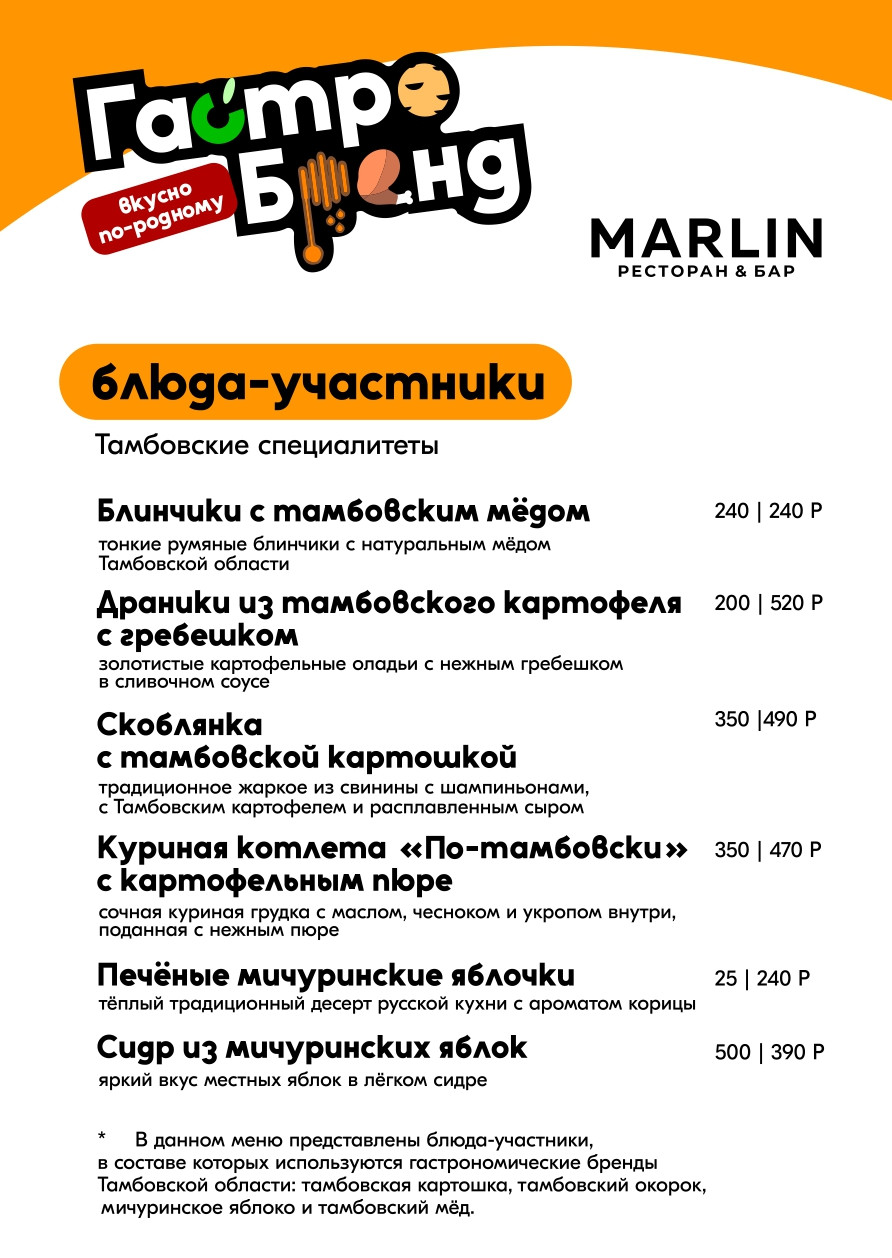 Гастро Бренд

вкусно по-родному

MARLIN
РЕСТОРАН & БАР

блюда-участники

Тамбовские специалитеты

Блинчики с тамбовским мёдом
240 | 240 Р
тонкие румяные блинчики с натуральным мёдом Тамбовской области

Драники из тамбовского картофеля с гребешком
200 | 520 Р
золотистые картофельные оладьи с нежным гребешком в сливочном соусе

Скоблянка с тамбовской картошкой
350 |490 Р
традиционное жаркое из свинины с шампиньонами, с Тамбовским картофелем и расплавленным сыром

Куриная котлета «По-тамбовски» с картофельным пюре
350 | 470 Р
сочная куриная грудка с маслом, чесноком и укропом внутри, поданная с нежным пюре

Печёные мичуринские яблочки
25 | 240 Р
тёплый традиционный десерт русской кухни с ароматом корицы

Сидр из мичуринских яблок
500 | 390 Р
яркий вкус местных яблок в лёгком сидре

* В данном меню представлены блюда-участники, в составе которых используются гастрономические бренды Тамбовской области: тамбовская картошка, тамбовский окорок, мичуринское яблоко и тамбовский мёд.